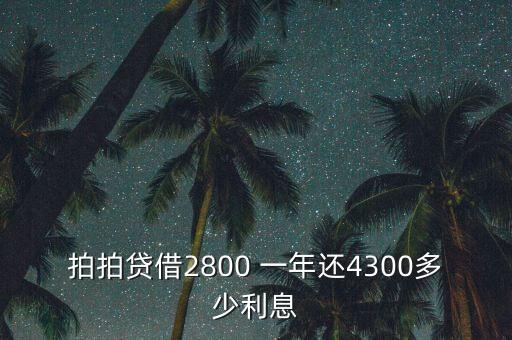 拍拍贷借2800 一年还4300多少利息